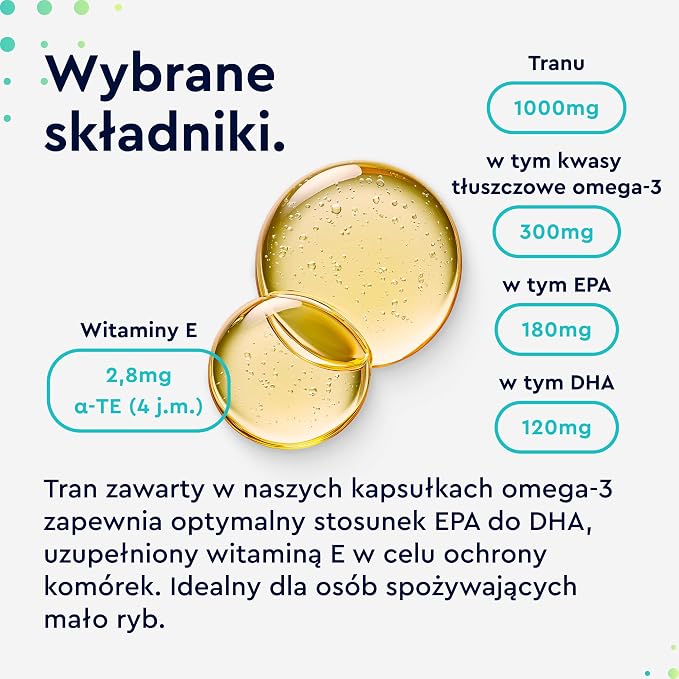 Wybrane składniki.

Tranu

1000mg

w tym kwasy tłuszczowe omega-3

300mg

w tym EPA

180mg

w tym DHA

120mg

Witaminy E

2,8mg
α-TE (4 j.m.)

Tran zawarty w naszych kapsułkach omega-3 zapewnia optymalny stosunek EPA do DHA, uzupełniony witaminą E w celu ochrony komórek. Idealny dla osób spożywających mało ryb.